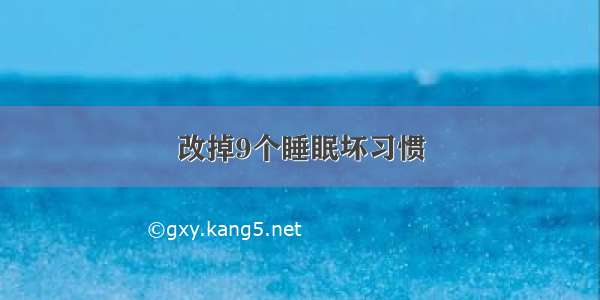 改掉9个睡眠坏习惯

©gxy.kang5.net